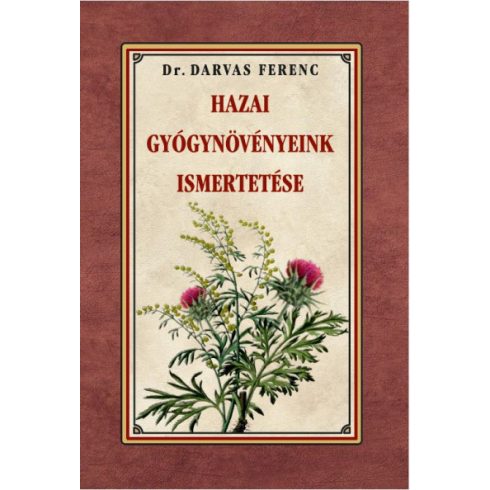 Dr. DARVAS FERENC

HAZAI GYÓGYNÖVÉNYEINK ISMERTETÉSE